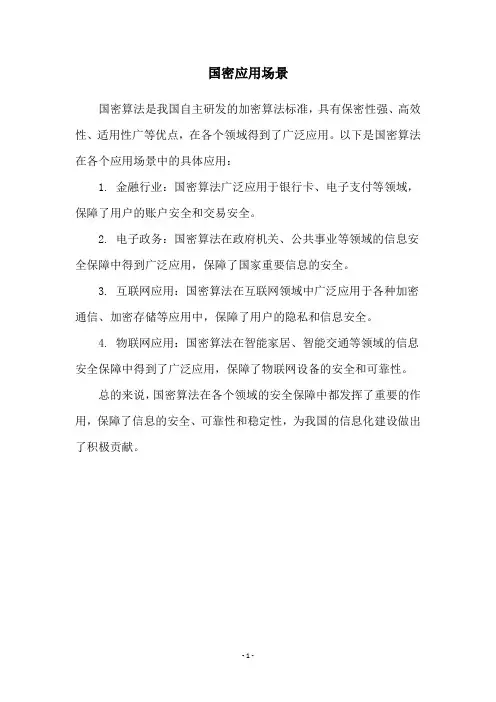 国密应用场景

国密算法是我国自主研发的加密算法标准，具有保密性强、高效性、适用性广等优点，在各个领域得到了广泛应用。以下是国密算法在各个应用场景中的具体应用：

1. 金融行业：国密算法广泛应用于银行卡、电子支付等领域，保障了用户的账户安全和交易安全。

2. 电子政务：国密算法在政府机关、公共事业等领域的信息安全保障中得到广泛应用，保障了国家重要信息的安全。

3. 互联网应用：国密算法在互联网领域中广泛应用于各种加密通信、加密存储等应用中，保障了用户的隐私和信息安全。

4. 物联网应用：国密算法在智能家居、智能交通等领域的信息安全保障中得到了广泛应用，保障了物联网设备的安全和可靠性。

总的来说，国密算法在各个领域的安全保障中都发挥了重要的作用，保障了信息的安全、可靠性和稳定性，为我国的信息化建设做出了积极贡献。

- 1 -